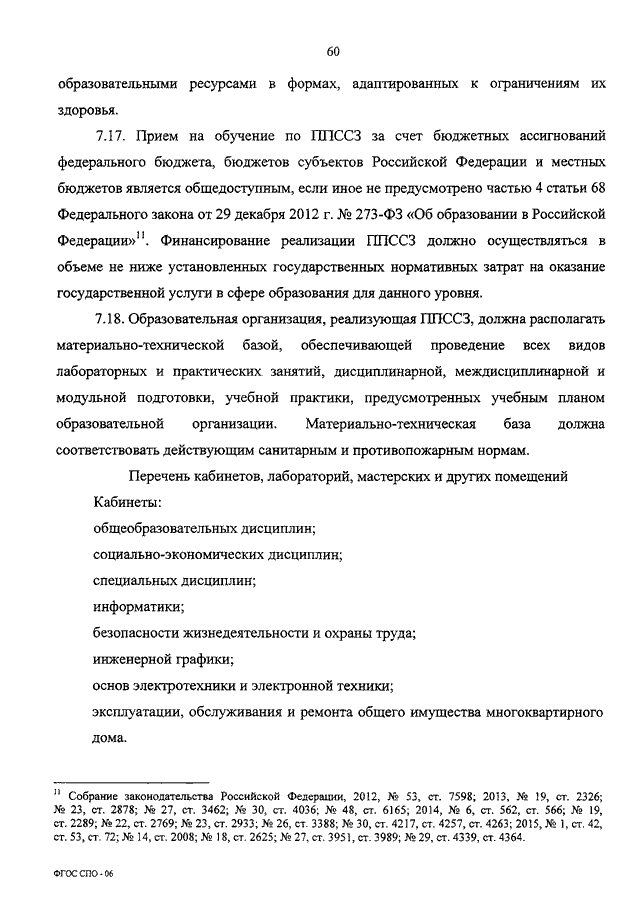 60

образовательными ресурсами в формах, адаптированных к ограничениям их здоровья.

7.17. Прием на обучение по ППССЗ за счет бюджетных ассигнований федерального бюджета, бюджетов субъектов Российской Федерации и местных бюджетов является общедоступным, если иное не предусмотрено частью 4 статьи 68 Федерального закона от 29 декабря 2012 г. № 273-ФЗ «Об образовании в Российской Федерации»$^{11}$. Финансирование реализации ППССЗ должно осуществляться в объеме не ниже установленных государственных нормативных затрат на оказание государственной услуги в сфере образования для данного уровня.

7.18. Образовательная организация, реализующая ППССЗ, должна располагать материально-технической базой, обеспечивающей проведение всех видов лабораторных и практических занятий, дисциплинарной, междисциплинарной и модульной подготовки, учебной практики, предусмотренных учебным планом образовательной организации. Материально-техническая база должна соответствовать действующим санитарным и противопожарным нормам.

Перечень кабинетов, лабораторий, мастерских и других помещений

Кабинеты:

общеобразовательных дисциплин;

социально-экономических дисциплин;

специальных дисциплин;

информатики;

безопасности жизнедеятельности и охраны труда;

инженерной графики;

основ электротехники и электронной техники;

эксплуатации, обслуживания и ремонта общего имущества многоквартирного дома.

$^{11}$ Собрание законодательства Российской Федерации, 2012, № 53, ст. 7598; 2013, № 19, ст. 2326; № 23, ст. 2878; № 27, ст. 3462; № 30, ст. 4036; № 48, ст. 6165; 2014, № 6, ст. 562, ст. 566; № 19, ст. 2289; № 22, ст. 2769; № 23, ст. 2933; № 26, ст. 3388; № 30, ст. 4217, ст. 4257, ст. 4263; 2015, № 1, ст. 42, ст. 53, ст. 72; № 14, ст. 2008; № 18, ст. 2625; № 27, ст. 3951, ст. 3989; № 29, ст. 4339, ст. 4364.

ФГОС СПО - 06